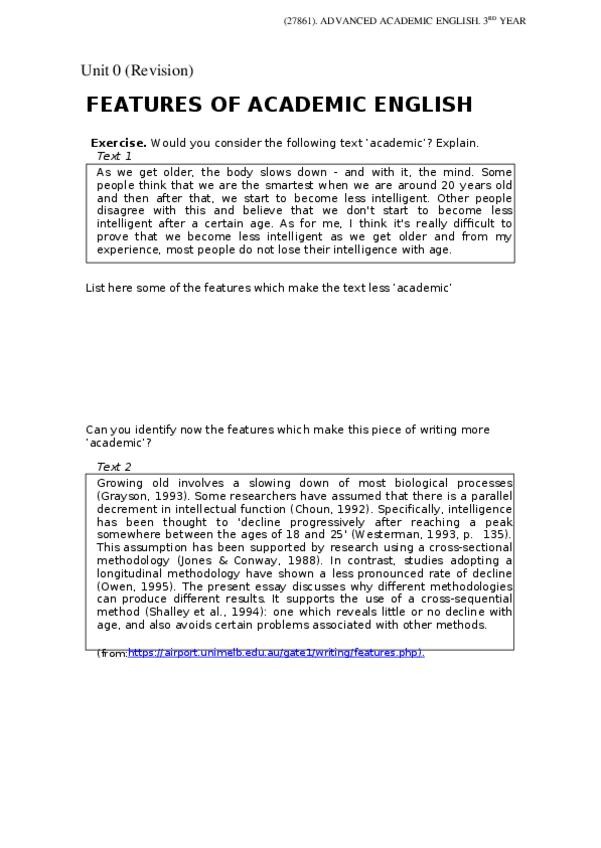 (27861). ADVANCED ACADEMIC ENGLISH. 3$^{RD}$ YEAR

Unit 0 (Revision)

FEATURES OF ACADEMIC ENGLISH

Exercise. Would you consider the following text 'academic'? Explain.

Text 1

As we get older, the body slows down - and with it, the mind. Some people think that we are the smartest when we are around 20 years old and then after that, we start to become less intelligent. Other people disagree with this and believe that we don't start to become less intelligent after a certain age. As for me, I think it's really difficult to prove that we become less intelligent as we get older and from my experience, most people do not lose their intelligence with age.

List here some of the features which make the text less 'academic'

Can you identify now the features which make this piece of writing more 'academic'?

Text 2

Growing old involves a slowing down of most biological processes (Grayson, 1993). Some researchers have assumed that there is a parallel decrement in intellectual function (Choun, 1992). Specifically, intelligence has been thought to 'decline progressively after reaching a peak somewhere between the ages of 18 and 25' (Westerman, 1993, p. 135). This assumption has been supported by research using a cross-sectional methodology (Jones & Conway, 1988). In contrast, studies adopting a longitudinal methodology have shown a less pronounced rate of decline (Owen, 1995). The present essay discusses why different methodologies can produce different results. It supports the use of a cross-sequential method (Shalley et al., 1994): one which reveals little or no decline with age, and also avoids certain problems associated with other methods.

(from:https://airport.unimelb.edu.au/gate1/writing/features.php).